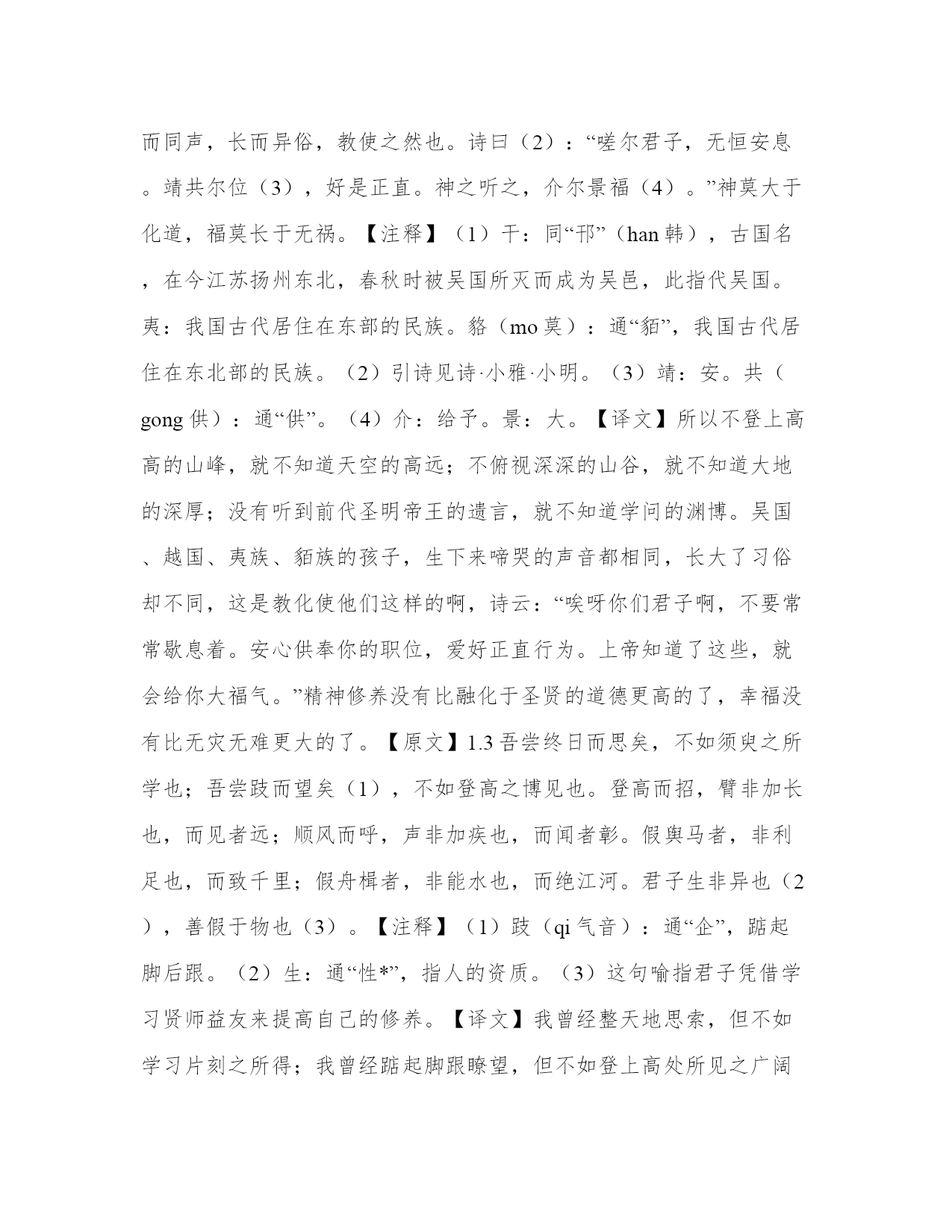 而同声，长而异俗，教使之然也。诗曰（2）：“嗟尔君子，无恒安息。靖共尔位（3），好是正直。神之听之，介尔景福（4）。”神莫大于化道，福莫长于无祸。【注释】（1）干：同“邗”（han 韩），古国名，在今江苏扬州东北，春秋时被吴国所灭而成为吴邑，此指代吴国。夷：我国古代居住在东部的民族。貉（mo 莫）：通“貊”，我国古代居住在东北部的民族。（2）引诗见诗·小雅·小明。（3）靖：安。共（gong 供）：通“供”。（4）介：给予。景：大。【译文】所以不登上高高的山峰，就不知道天空的高远；不俯视深深的山谷，就不知道大地的深厚；没有听到前代圣明帝王的遗言，就不知道学问的渊博。吴国、越国、夷族、貊族的孩子，生下来啼哭的声音都相同，长大了习俗却不同，这是教化使他们这样的啊，诗云：“唉呀你们君子啊，不要常常歇息着。安心供奉你的职位，爱好正直行为。上帝知道了这些，就会给你大福气。”精神修养没有比融化于圣贤的道德更高的了，幸福没有比无灾无难更大的了。【原文】1.3 吾尝终日而思矣，不如须臾之所学也；吾尝跂而望矣（1），不如登高之博见也。登高而招，臂非加长也，而见者远；顺风而呼，声非加疾也，而闻者彰。假舆马者，非利足也，而致千里；假舟楫者，非能水也，而绝江河。君子生非异也（2），善假于物也（3）。【注释】（1）跂（qi 气音）：通“企”，踮起脚后跟。（2）生：通“性*”，指人的资质。（3）这句喻指君子凭借学习贤师益友来提高自己的修养。【译文】我曾经整天地思索，但不如学习片刻之所得；我曾经踮起脚跟瞭望，但不如登上高处所见之广阔